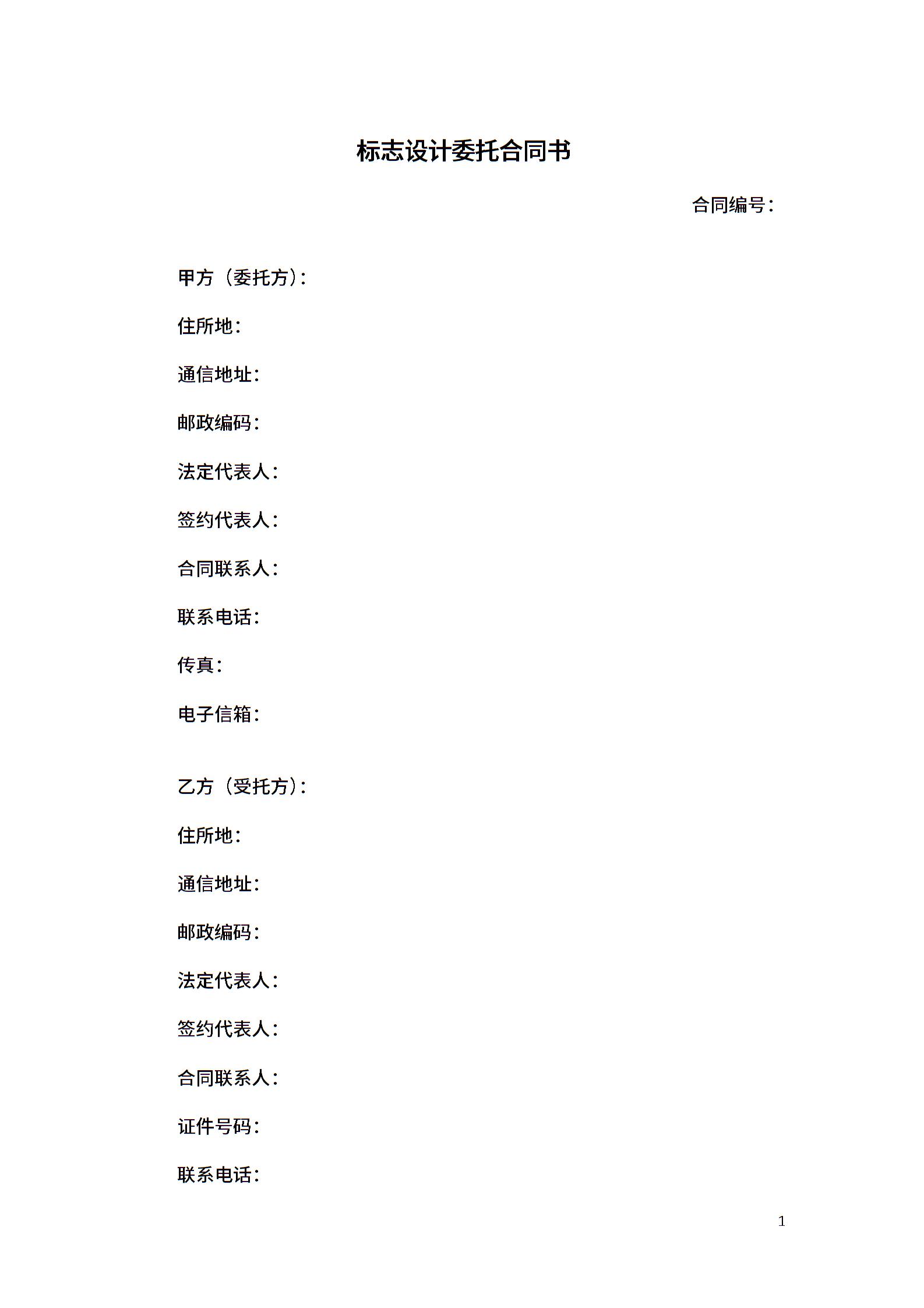 标志设计委托合同书

合同编号：

甲方（委托方）：

住所地：

通信地址：

邮政编码：

法定代表人：

签约代表人：

合同联系人：

联系电话：

传真：

电子信箱：

乙方（受托方）：

住所地：

通信地址：

邮政编码：

法定代表人：

签约代表人：

合同联系人：

证件号码：

联系电话：

1